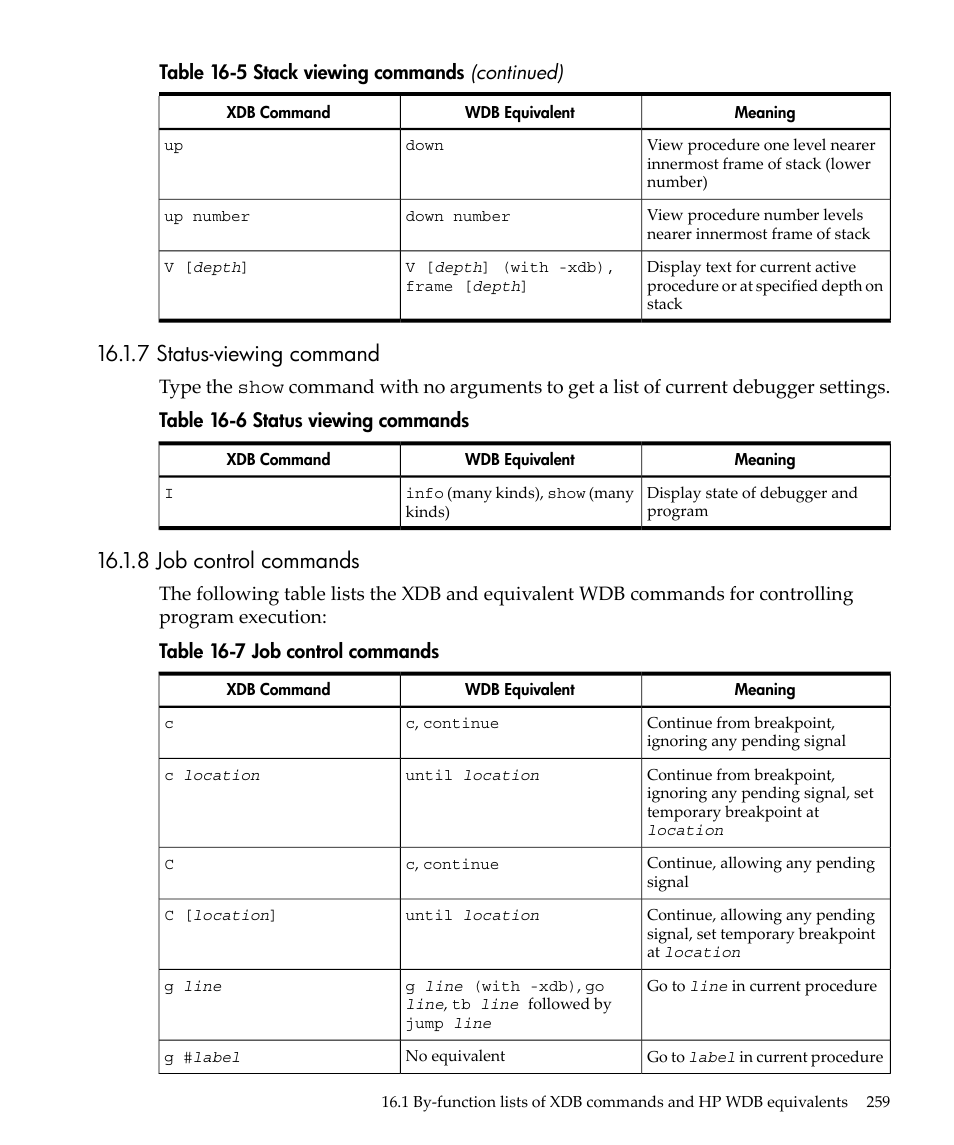 Table 16-5 Stack viewing commands (continued)

| XDB Command | WDB Equivalent | Meaning |
|---|---|---|
| up | down | View procedure one level nearer innermost frame of stack (lower number) |
| up number | down number | View procedure number levels nearer innermost frame of stack |
| V [depth] | V [depth] (with -xdb), frame [depth] | Display text for current active procedure or at specified depth on stack |

16.1.7 Status-viewing command

Type the show command with no arguments to get a list of current debugger settings.

Table 16-6 Status viewing commands

| XDB Command | WDB Equivalent | Meaning |
|---|---|---|
| I | info (many kinds), show (many kinds) | Display state of debugger and program |

16.1.8 Job control commands

The following table lists the XDB and equivalent WDB commands for controlling program execution:

Table 16-7 Job control commands

| XDB Command | WDB Equivalent | Meaning |
|---|---|---|
| c | c, continue | Continue from breakpoint, ignoring any pending signal |
| c location | until location | Continue from breakpoint, ignoring any pending signal, set temporary breakpoint at location |
| C | c, continue | Continue, allowing any pending signal |
| C [location] | until location | Continue, allowing any pending signal, set temporary breakpoint at location |
| g line | g line (with -xdb), go line, tb line followed by jump line | Go to line in current procedure |
| g #label | No equivalent | Go to label in current procedure |

16.1 By-function lists of XDB commands and HP WDB equivalents 259